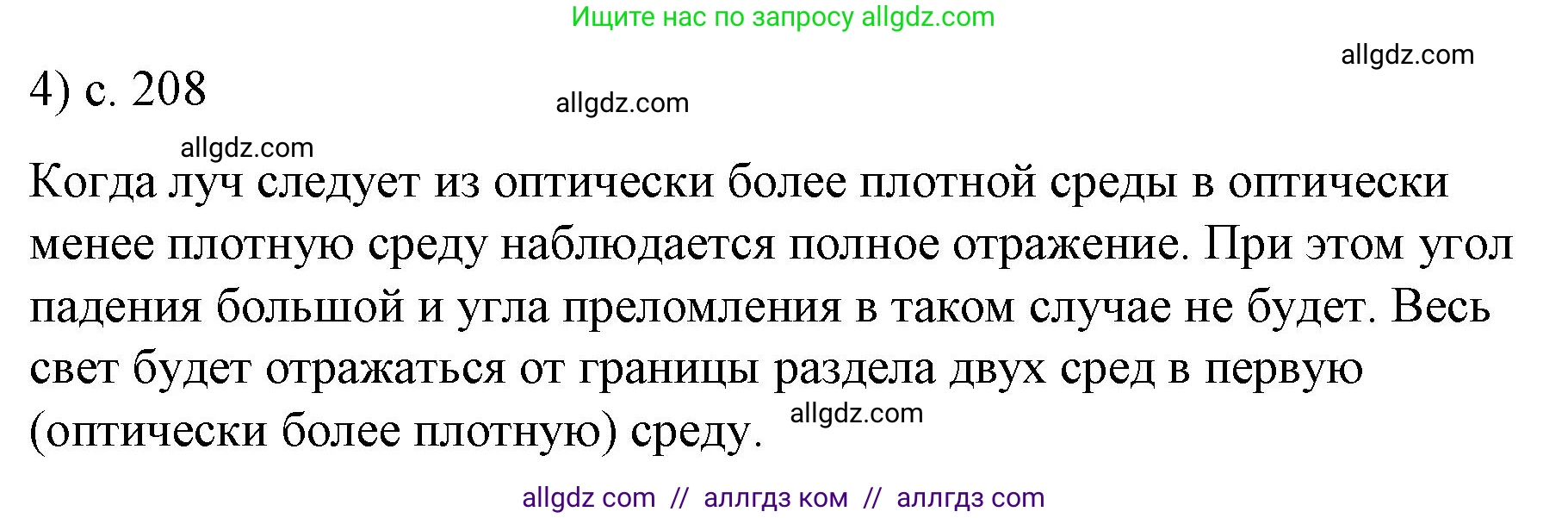 Ищите нас по запросу allgdz.com

allgdz.com

4) с. 208

allgdz.com

allgdz.com

Когда луч следует из оптически более плотной среды в оптически менее плотную среду наблюдается полное отражение. При этом угол падения большой и угла преломления в таком случае не будет. Весь свет будет отражаться от границы раздела двух сред в первую (оптически более плотную) среду.

allgdz.com

allgdz com // аллгдз ком // аллгдз com